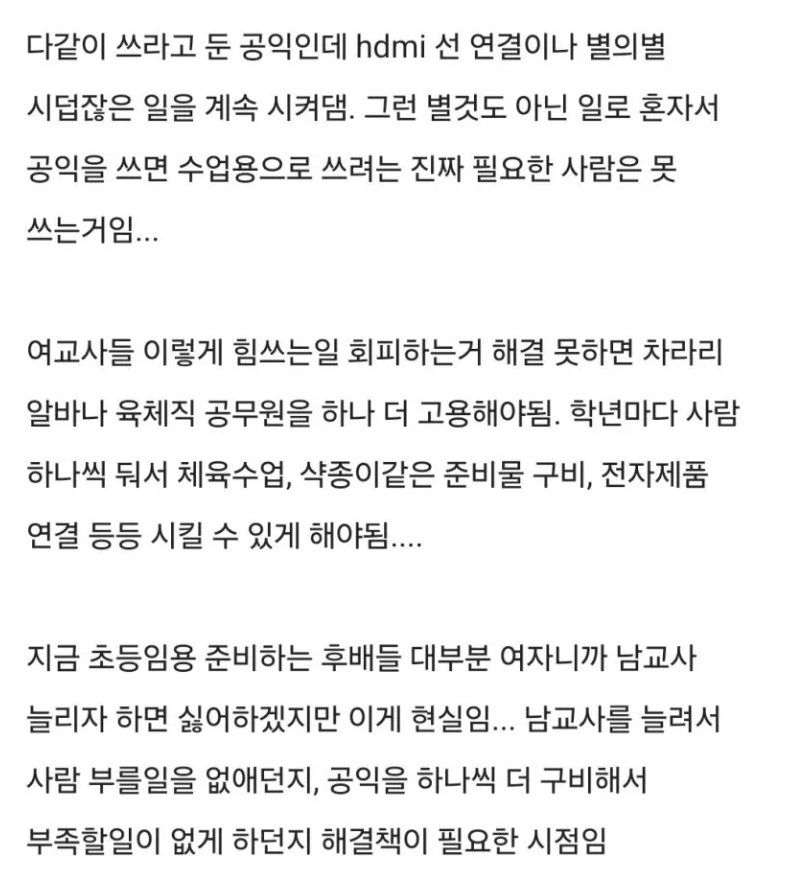 다같이 쓰라고 둔 공익인데 hdmi 선 연결이나 별의별 시덥잖은 일을 계속 시켜댐. 그런 별것도 아닌 일로 혼자서 공익을 쓰면 수업용으로 쓰려는 진짜 필요한 사람은 못 쓰는거임...

여교사들 이렇게 힘쓰는일 회피하는거 해결 못하면 차라리 알바나 육체직 공무원을 하나 더 고용해야됨. 학년마다 사람 하나씩 둬서 체육수업, 샥종이같은 준비물 구비, 전자제품 연결 등등 시킬 수 있게 해야됨....

지금 초등임용 준비하는 후배들 대부분 여자니까 남교사 늘리자 하면 싫어하겠지만 이게 현실임... 남교사를 늘려서 사람 부를일을 없애던지, 공익을 하나씩 더 구비해서 부족할일이 없게 하던지 해결책이 필요한 시점임